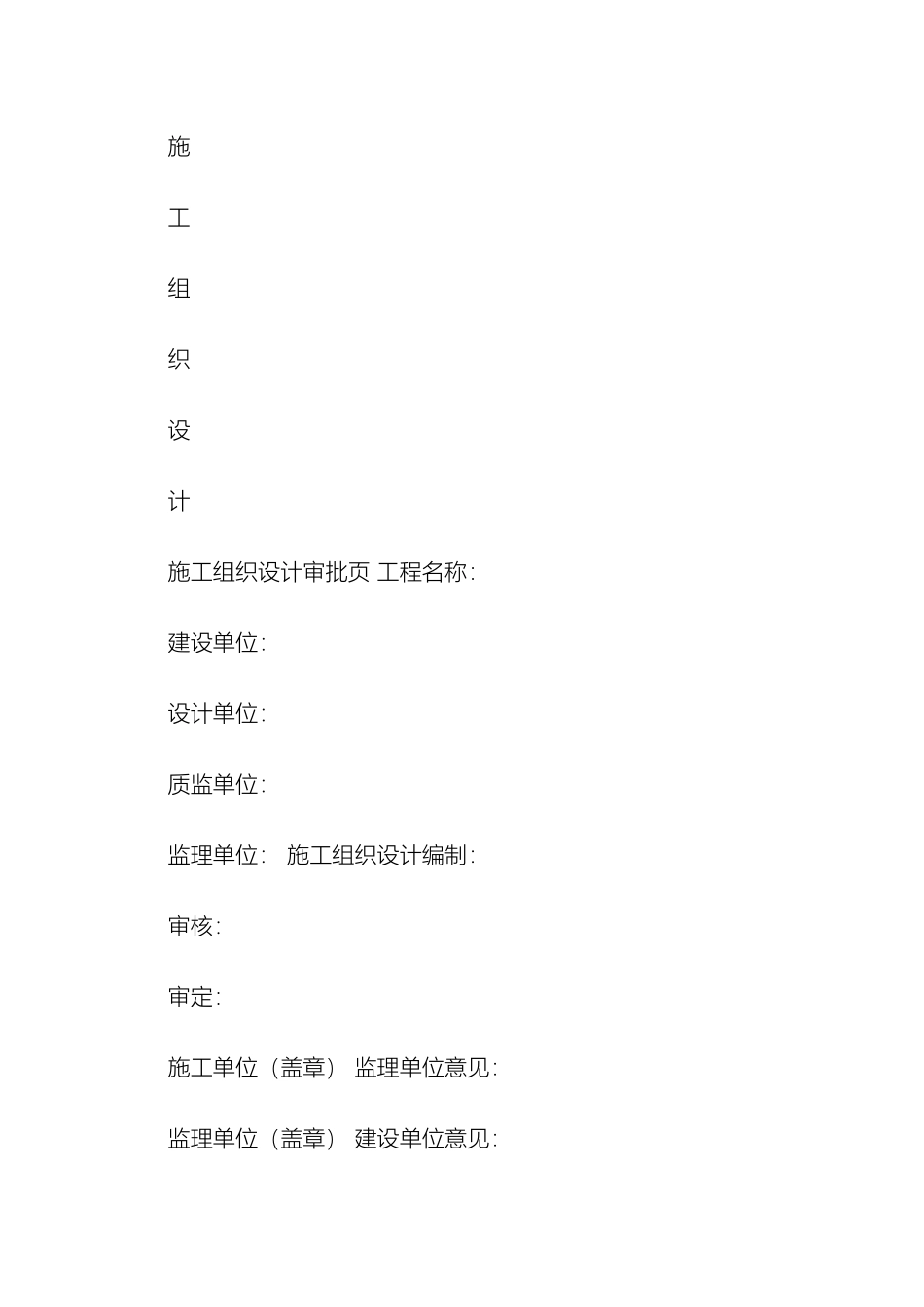 施

工

组

织

设

计

施工组织设计审批页 工程名称:

建设单位:

设计单位:

质监单位:

监理单位: 施工组织设计编制:

审核:

审定:

施工单位（盖章） 监理单位意见:

监理单位（盖章） 建设单位意见: